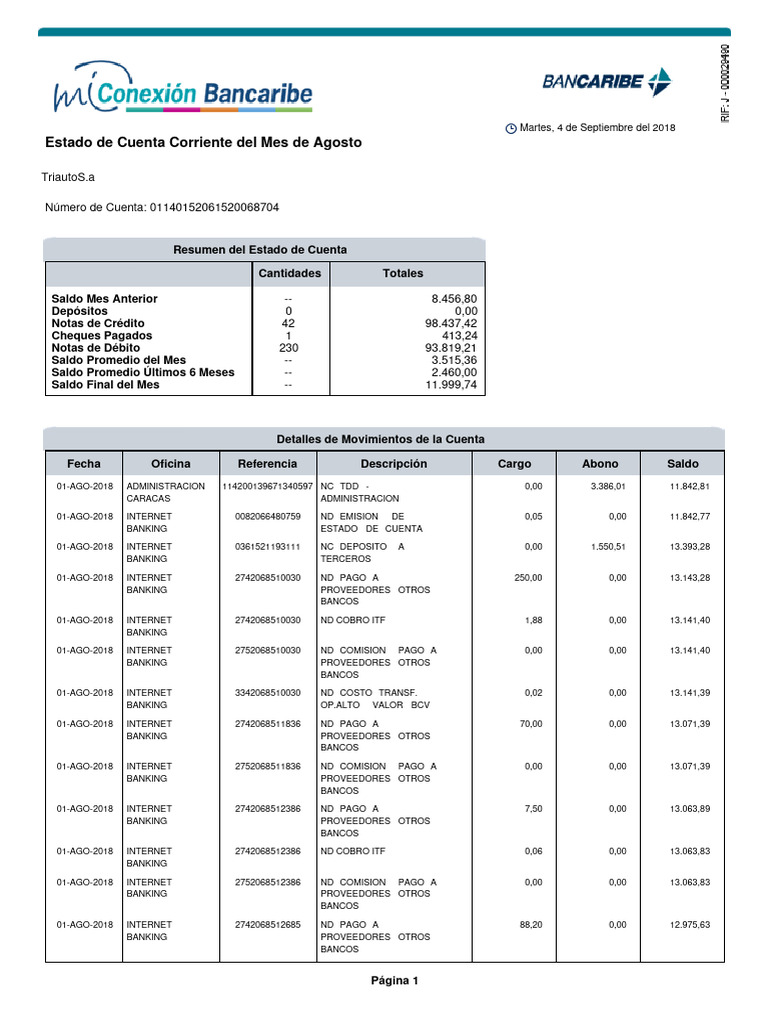 mi Conexión Bancaribe

BANCARIBE

RIF: J - 000029490

Martes, 4 de Septiembre del 2018

Estado de Cuenta Corriente del Mes de Agosto

TriautoS.a

Número de Cuenta: 01140152061520068704

Resumen del Estado de Cuenta

| | Cantidades | Totales |
|---|---|---|
| Saldo Mes Anterior | -- | 8.456,80 |
| Depósitos | 0 | 0,00 |
| Notas de Crédito | 42 | 98.437,42 |
| Cheques Pagados | 1 | 413,24 |
| Notas de Débito | 230 | 93.819,21 |
| Saldo Promedio del Mes | -- | 3.515,36 |
| Saldo Promedio Últimos 6 Meses | -- | 2.460,00 |
| Saldo Final del Mes | -- | 11.999,74 |

Detalles de Movimientos de la Cuenta

| Fecha | Oficina | Referencia | Descripción | Cargo | Abono | Saldo |
|---|---|---|---|---|---|---|
| 01-AGO-2018 | ADMINISTRACION CARACAS | 114200139671340597 | NC TDD - ADMINISTRACION | 0,00 | 3.386,01 | 11.842,81 |
| 01-AGO-2018 | INTERNET BANKING | 0082066480759 | ND EMISION DE ESTADO DE CUENTA | 0,05 | 0,00 | 11.842,77 |
| 01-AGO-2018 | INTERNET BANKING | 0361521193111 | NC DEPOSITO A TERCEROS | 0,00 | 1.550,51 | 13.393,28 |
| 01-AGO-2018 | INTERNET BANKING | 2742068510030 | ND PAGO A PROVEEDORES OTROS BANCOS | 250,00 | 0,00 | 13.143,28 |
| 01-AGO-2018 | INTERNET BANKING | 2742068510030 | ND COBRO ITF | 1,88 | 0,00 | 13.141,40 |
| 01-AGO-2018 | INTERNET BANKING | 2752068510030 | ND COMISION PAGO A PROVEEDORES OTROS BANCOS | 0,00 | 0,00 | 13.141,40 |
| 01-AGO-2018 | INTERNET BANKING | 3342068510030 | ND COSTO TRANSF. OP.ALTO VALOR BCV | 0,02 | 0,00 | 13.141,39 |
| 01-AGO-2018 | INTERNET BANKING | 2742068511836 | ND PAGO A PROVEEDORES OTROS BANCOS | 70,00 | 0,00 | 13.071,39 |
| 01-AGO-2018 | INTERNET BANKING | 2752068511836 | ND COMISION PAGO A PROVEEDORES OTROS BANCOS | 0,00 | 0,00 | 13.071,39 |
| 01-AGO-2018 | INTERNET BANKING | 2742068512386 | ND PAGO A PROVEEDORES OTROS BANCOS | 7,50 | 0,00 | 13.063,89 |
| 01-AGO-2018 | INTERNET BANKING | 2742068512386 | ND COBRO ITF | 0,06 | 0,00 | 13.063,83 |
| 01-AGO-2018 | INTERNET BANKING | 2752068512386 | ND COMISION PAGO A PROVEEDORES OTROS BANCOS | 0,00 | 0,00 | 13.063,83 |
| 01-AGO-2018 | INTERNET BANKING | 2742068512685 | ND PAGO A PROVEEDORES OTROS BANCOS | 88,20 | 0,00 | 12.975,63 |

Página 1